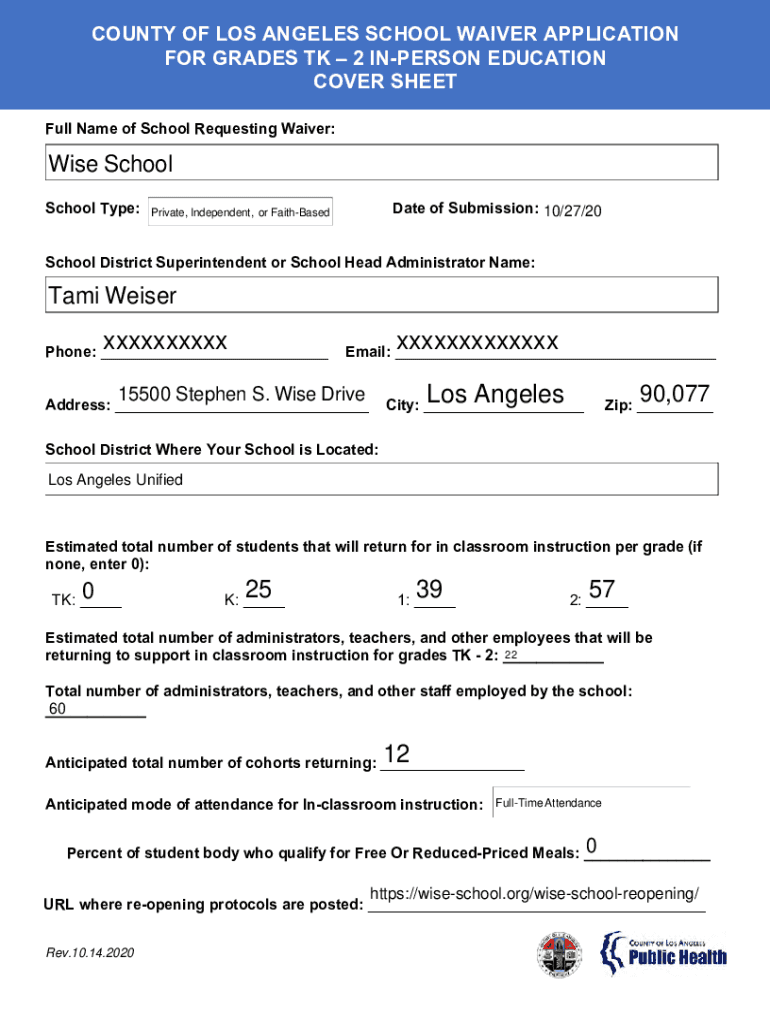 COUNTY OF LOS ANGELES SCHOOL WAIVER APPLICATION FOR GRADES TK – 2 IN-PERSON EDUCATION COVER SHEET

Full Name of School Requesting Waiver:

Wise School

School Type: Private, Independent, or Faith-Based

Date of Submission: 10/27/20

School District Superintendent or School Head Administrator Name:

Tami Weiser

Phone: XXXXXXXXXX

Email: XXXXXXXXXXXXX

Address: 15500 Stephen S. Wise Drive

City: Los Angeles

Zip: 90,077

School District Where Your School is Located:

Los Angeles Unified

Estimated total number of students that will return for in classroom instruction per grade (if none, enter 0):

TK: 0

K: 25

1: 39

2: 57

Estimated total number of administrators, teachers, and other employees that will be returning to support in classroom instruction for grades TK - 2: 22

Total number of administrators, teachers, and other staff employed by the school: 60

Anticipated total number of cohorts returning: 12

Anticipated mode of attendance for In-classroom instruction: Full-Time Attendance

Percent of student body who qualify for Free Or Reduced-Priced Meals: 0

URL where re-opening protocols are posted: https://wise-school.org/wise-school-reopening/

Rev.10.14.2020

COUNTY OF LOS ANGELES
Public Health